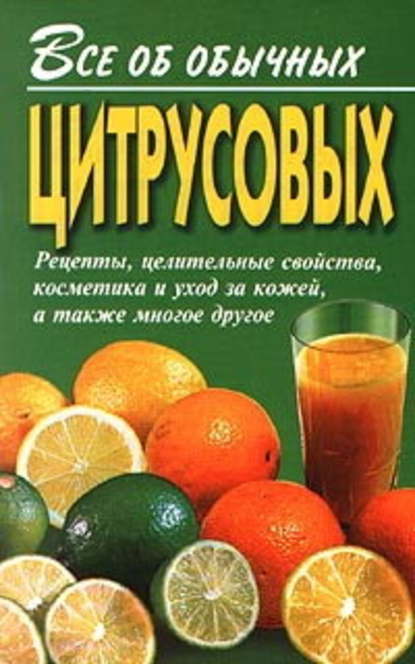 Все об обычных
ЦИТРУСОВЫХ

Рецепты, целительные свойства, косметика и уход за кожей, а также многое другое